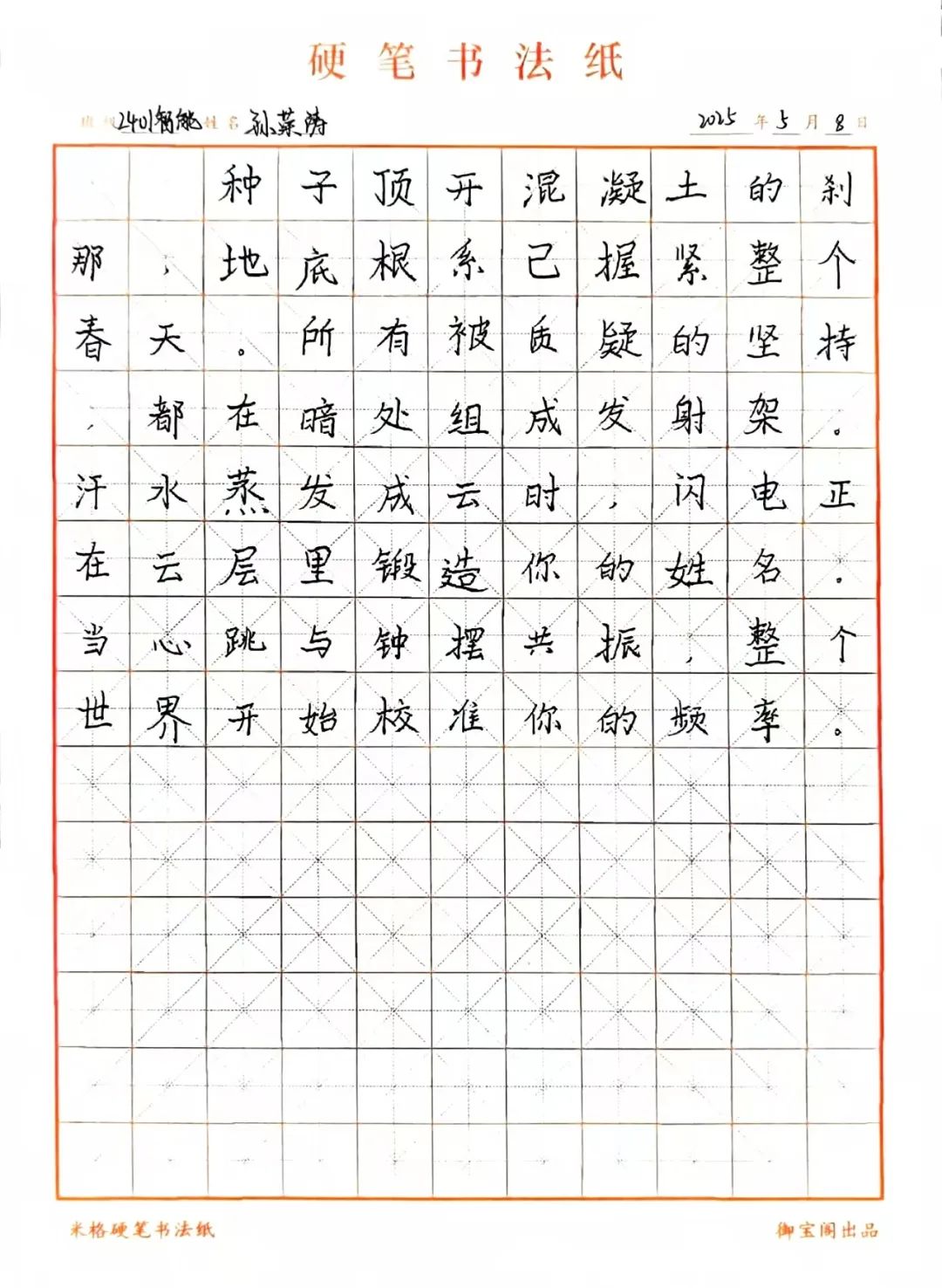 硬笔书法纸

班级 2401智能 姓名 孙菜芮　　2025 年 5 月 8 日

种子顶开混凝土的刹那，地底根系已握紧整个春天。所有被质疑的坚持，都在暗处组成发射架。汗水蒸发成云时，闪电正在云层里锻造你的姓名。当心跳与钟摆共振，整个世界开始校准你的频率。

米格硬笔书法纸　　御宝阁出品